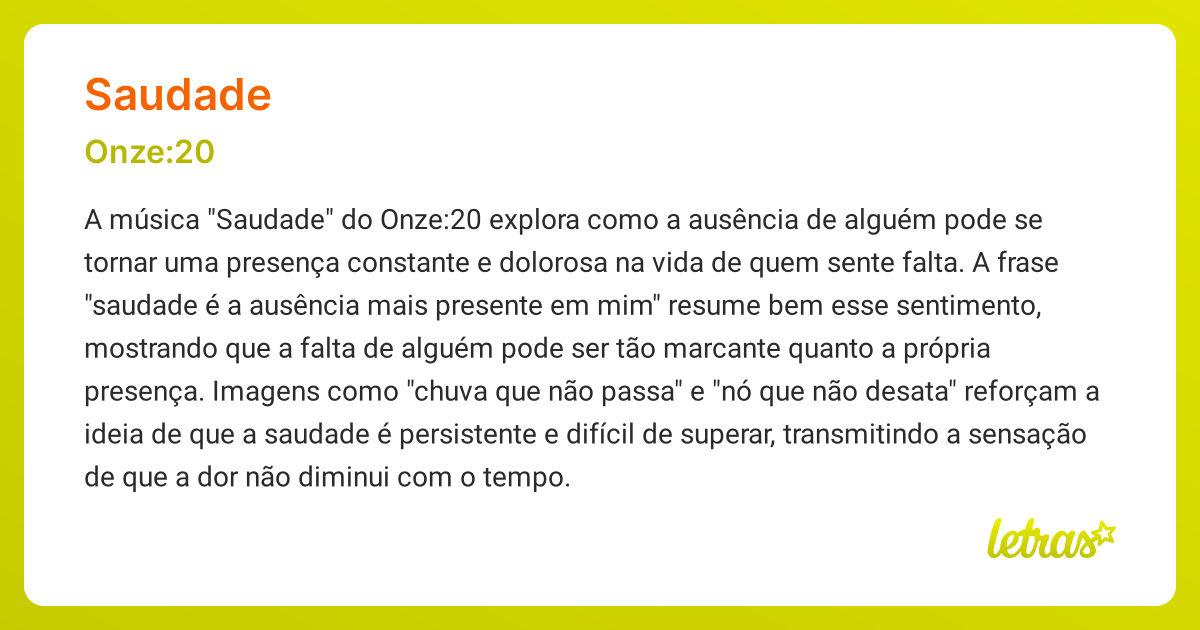 Saudade

Onze:20

A música "Saudade" do Onze:20 explora como a ausência de alguém pode se tornar uma presença constante e dolorosa na vida de quem sente falta. A frase "saudade é a ausência mais presente em mim" resume bem esse sentimento, mostrando que a falta de alguém pode ser tão marcante quanto a própria presença. Imagens como "chuva que não passa" e "nó que não desata" reforçam a ideia de que a saudade é persistente e difícil de superar, transmitindo a sensação de que a dor não diminui com o tempo.

letras